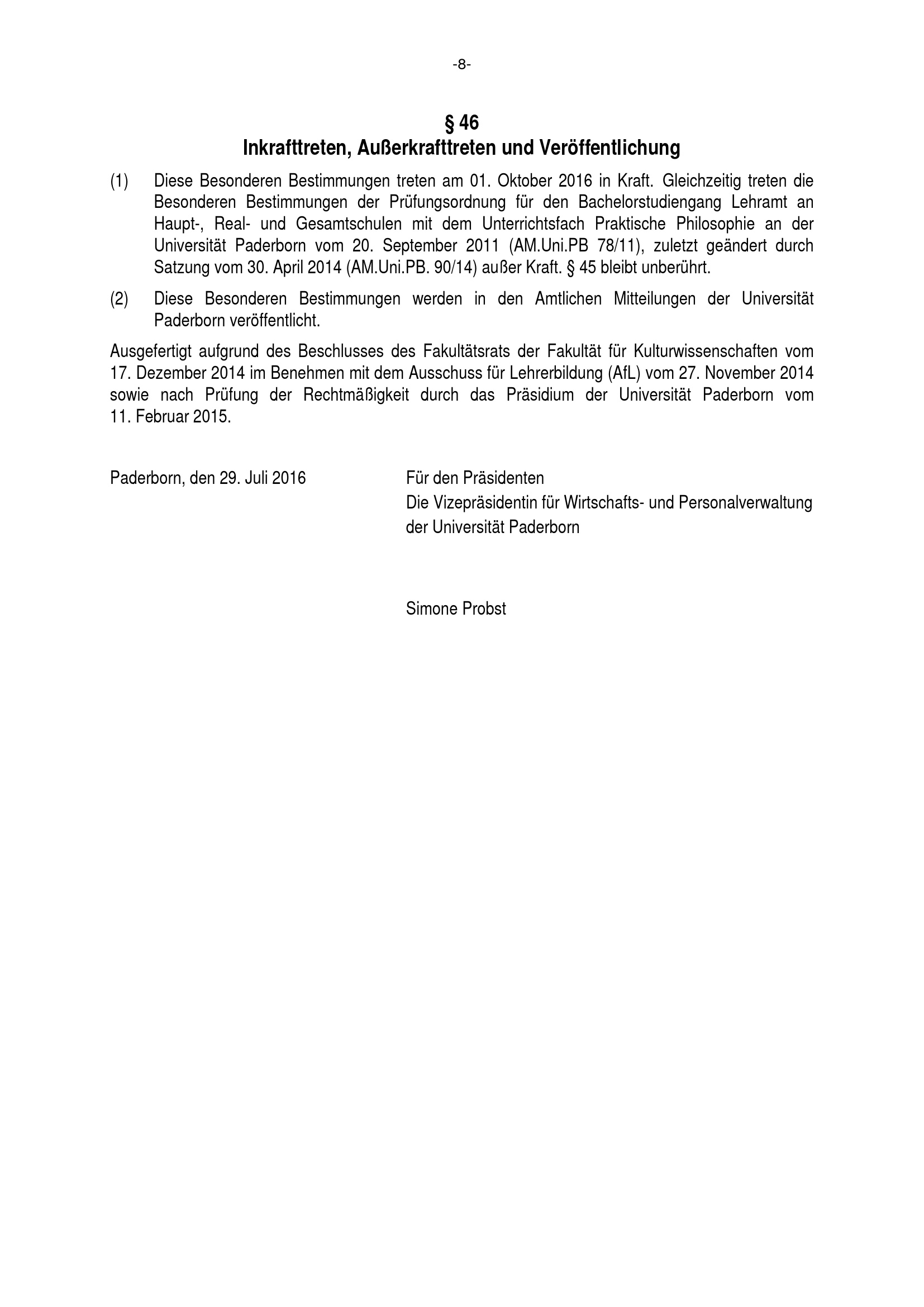 -8-

§ 46
Inkrafttreten, Außerkrafttreten und Veröffentlichung

(1) Diese Besonderen Bestimmungen treten am 01. Oktober 2016 in Kraft. Gleichzeitig treten die Besonderen Bestimmungen der Prüfungsordnung für den Bachelorstudiengang Lehramt an Haupt-, Real- und Gesamtschulen mit dem Unterrichtsfach Praktische Philosophie an der Universität Paderborn vom 20. September 2011 (AM.Uni.PB 78/11), zuletzt geändert durch Satzung vom 30. April 2014 (AM.Uni.PB. 90/14) außer Kraft. § 45 bleibt unberührt.

(2) Diese Besonderen Bestimmungen werden in den Amtlichen Mitteilungen der Universität Paderborn veröffentlicht.

Ausgefertigt aufgrund des Beschlusses des Fakultätsrats der Fakultät für Kulturwissenschaften vom 17. Dezember 2014 im Benehmen mit dem Ausschuss für Lehrerbildung (AfL) vom 27. November 2014 sowie nach Prüfung der Rechtmäßigkeit durch das Präsidium der Universität Paderborn vom 11. Februar 2015.

Paderborn, den 29. Juli 2016

Für den Präsidenten
Die Vizepräsidentin für Wirtschafts- und Personalverwaltung
der Universität Paderborn

Simone Probst